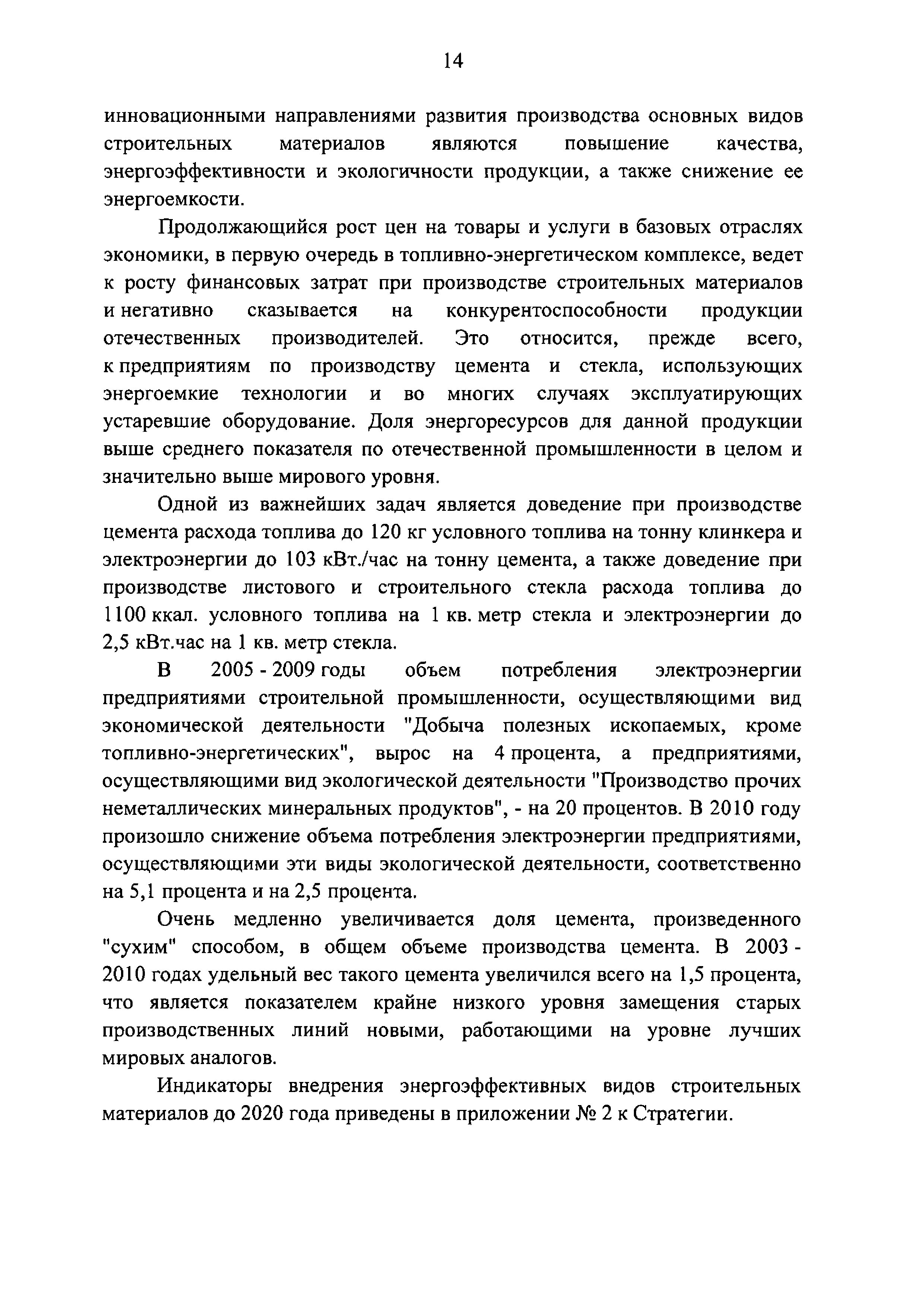 14

инновационными направлениями развития производства основных видов строительных материалов являются повышение качества, энергоэффективности и экологичности продукции, а также снижение ее энергоемкости.

Продолжающийся рост цен на товары и услуги в базовых отраслях экономики, в первую очередь в топливно-энергетическом комплексе, ведет к росту финансовых затрат при производстве строительных материалов и негативно сказывается на конкурентоспособности продукции отечественных производителей. Это относится, прежде всего, к предприятиям по производству цемента и стекла, использующих энергоемкие технологии и во многих случаях эксплуатирующих устаревшие оборудование. Доля энергоресурсов для данной продукции выше среднего показателя по отечественной промышленности в целом и значительно выше мирового уровня.

Одной из важнейших задач является доведение при производстве цемента расхода топлива до 120 кг условного топлива на тонну клинкера и электроэнергии до 103 кВт./час на тонну цемента, а также доведение при производстве листового и строительного стекла расхода топлива до 1100 ккал. условного топлива на 1 кв. метр стекла и электроэнергии до 2,5 кВт.час на 1 кв. метр стекла.

В 2005 - 2009 годы объем потребления электроэнергии предприятиями строительной промышленности, осуществляющими вид экономической деятельности "Добыча полезных ископаемых, кроме топливно-энергетических", вырос на 4 процента, а предприятиями, осуществляющими вид экологической деятельности "Производство прочих неметаллических минеральных продуктов", - на 20 процентов. В 2010 году произошло снижение объема потребления электроэнергии предприятиями, осуществляющими эти виды экологической деятельности, соответственно на 5,1 процента и на 2,5 процента.

Очень медленно увеличивается доля цемента, произведенного "сухим" способом, в общем объеме производства цемента. В 2003 - 2010 годах удельный вес такого цемента увеличился всего на 1,5 процента, что является показателем крайне низкого уровня замещения старых производственных линий новыми, работающими на уровне лучших мировых аналогов.

Индикаторы внедрения энергоэффективных видов строительных материалов до 2020 года приведены в приложении № 2 к Стратегии.